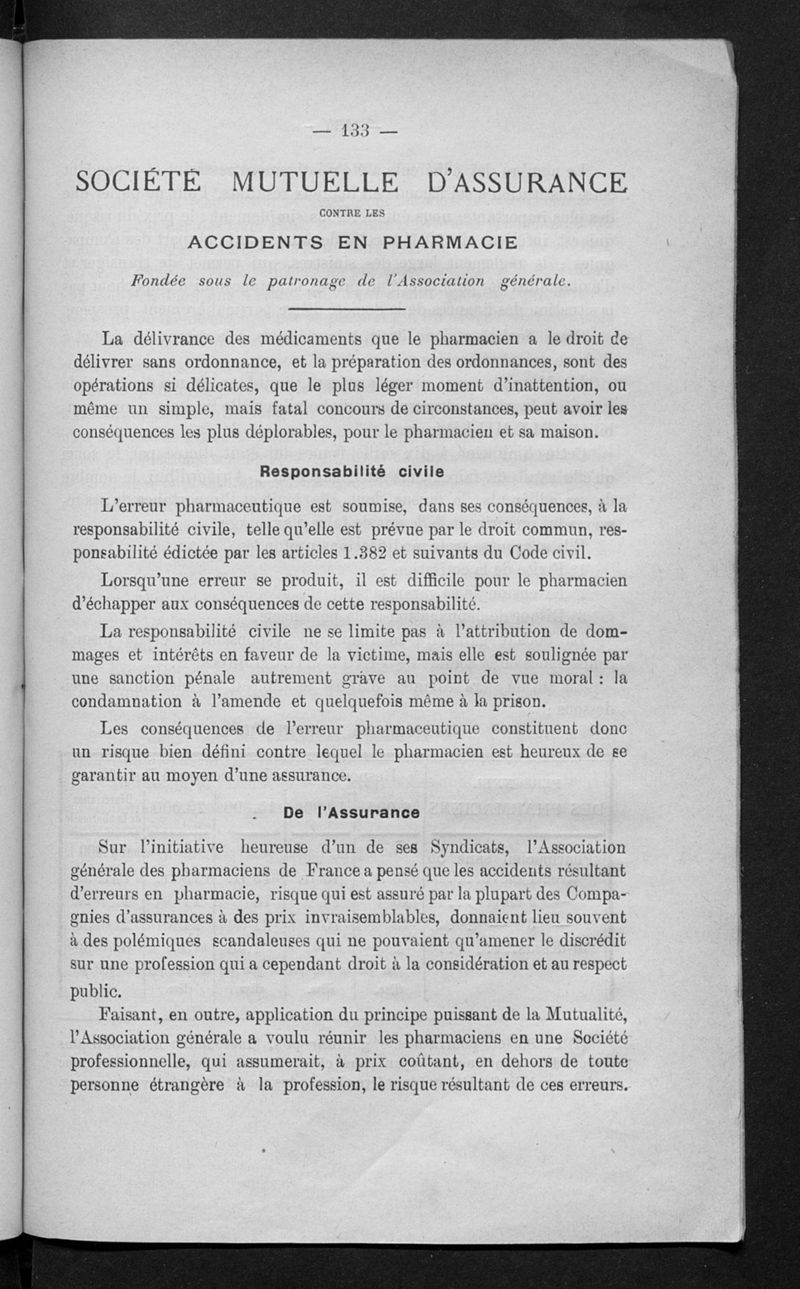 — 133 —

SOCIÉTÉ MUTUELLE D'ASSURANCE

CONTRE LES

ACCIDENTS EN PHARMACIE

Fondée sous le patronage de l'Association générale.

La délivrance des médicaments que le pharmacien a le droit de délivrer sans ordonnance, et la préparation des ordonnances, sont des opérations si délicates, que le plus léger moment d'inattention, ou même un simple, mais fatal concours de circonstances, peut avoir les conséquences les plus déplorables, pour le pharmacien et sa maison.

Responsabilité civile

L'erreur pharmaceutique est soumise, dans ses conséquences, à la responsabilité civile, telle qu'elle est prévue par le droit commun, responsabilité édictée par les articles 1.382 et suivants du Code civil.

Lorsqu'une erreur se produit, il est difficile pour le pharmacien d'échapper aux conséquences de cette responsabilité.

La responsabilité civile ne se limite pas à l'attribution de dommages et intérêts en faveur de la victime, mais elle est soulignée par une sanction pénale autrement grave au point de vue moral : la condamnation à l'amende et quelquefois même à la prison.

Les conséquences de l'erreur pharmaceutique constituent donc un risque bien défini contre lequel le pharmacien est heureux de se garantir au moyen d'une assurance.

De l'Assurance

Sur l'initiative heureuse d'un de ses Syndicats, l'Association générale des pharmaciens de France a pensé que les accidents résultant d'erreurs en pharmacie, risque qui est assuré par la plupart des Compagnies d'assurances à des prix invraisemblables, donnaient lieu souvent à des polémiques scandaleuses qui ne pouvaient qu'amener le discrédit sur une profession qui a cependant droit à la considération et au respect public.

Faisant, en outre, application du principe puissant de la Mutualité, l'Association générale a voulu réunir les pharmaciens en une Société professionnelle, qui assumerait, à prix coûtant, en dehors de toute personne étrangère à la profession, le risque résultant de ces erreurs.